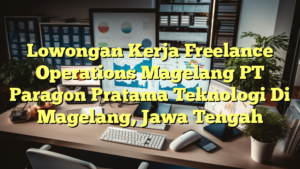 Lowongan Kerja Freelance Operations Magelang PT Paragon Pratama Teknologi Di Magelang, Jawa Tengah